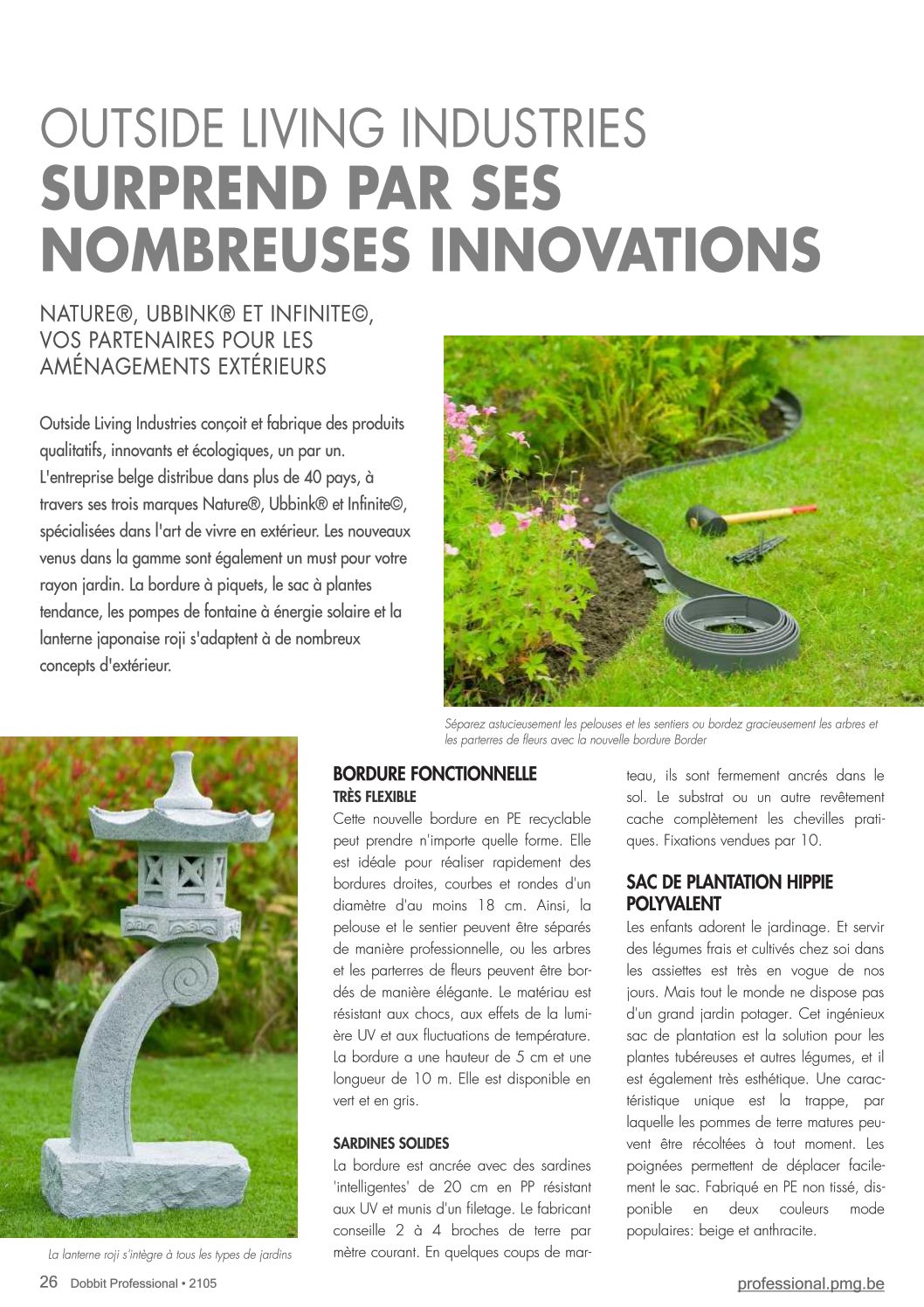 OUTSIDE LIVING INDUSTRIES
SURPREND PAR SES NOMBREUSES INNOVATIONS

NATURE®, UBBINK® ET INFINITE©, VOS PARTENAIRES POUR LES AMÉNAGEMENTS EXTÉRIEURS

Outside Living Industries conçoit et fabrique des produits qualitatifs, innovants et écologiques, un par un. L'entreprise belge distribue dans plus de 40 pays, à travers ses trois marques Nature®, Ubbink® et Infinite©, spécialisées dans l'art de vivre en extérieur. Les nouveaux venus dans la gamme sont également un must pour votre rayon jardin. La bordure à piquets, le sac à plantes tendance, les pompes de fontaine à énergie solaire et la lanterne japonaise roji s'adaptent à de nombreux concepts d'extérieur.

Séparez astucieusement les pelouses et les sentiers ou bordez gracieusement les arbres et les parterres de fleurs avec la nouvelle bordure Border

La lanterne roji s'intègre à tous les types de jardins

BORDURE FONCTIONNELLE
TRÈS FLEXIBLE
Cette nouvelle bordure en PE recyclable peut prendre n'importe quelle forme. Elle est idéale pour réaliser rapidement des bordures droites, courbes et rondes d'un diamètre d'au moins 18 cm. Ainsi, la pelouse et le sentier peuvent être séparés de manière professionnelle, ou les arbres et les parterres de fleurs peuvent être bordés de manière élégante. Le matériau est résistant aux chocs, aux effets de la lumière UV et aux fluctuations de température. La bordure a une hauteur de 5 cm et une longueur de 10 m. Elle est disponible en vert et en gris.

SARDINES SOLIDES
La bordure est ancrée avec des sardines 'intelligentes' de 20 cm en PP résistant aux UV et munis d'un filetage. Le fabricant conseille 2 à 4 broches de terre par mètre courant. En quelques coups de marteau, ils sont fermement ancrés dans le sol. Le substrat ou un autre revêtement cache complètement les chevilles pratiques. Fixations vendues par 10.

SAC DE PLANTATION HIPPIE POLYVALENT
Les enfants adorent le jardinage. Et servir des légumes frais et cultivés chez soi dans les assiettes est très en vogue de nos jours. Mais tout le monde ne dispose pas d'un grand jardin potager. Cet ingénieux sac de plantation est la solution pour les plantes tubéreuses et autres légumes, et il est également très esthétique. Une caractéristique unique est la trappe, par laquelle les pommes de terre matures peuvent être récoltées à tout moment. Les poignées permettent de déplacer facilement le sac. Fabriqué en PE non tissé, disponible en deux couleurs mode populaires: beige et anthracite.

26 Dobbit Professional • 2105
professional.pmg.be